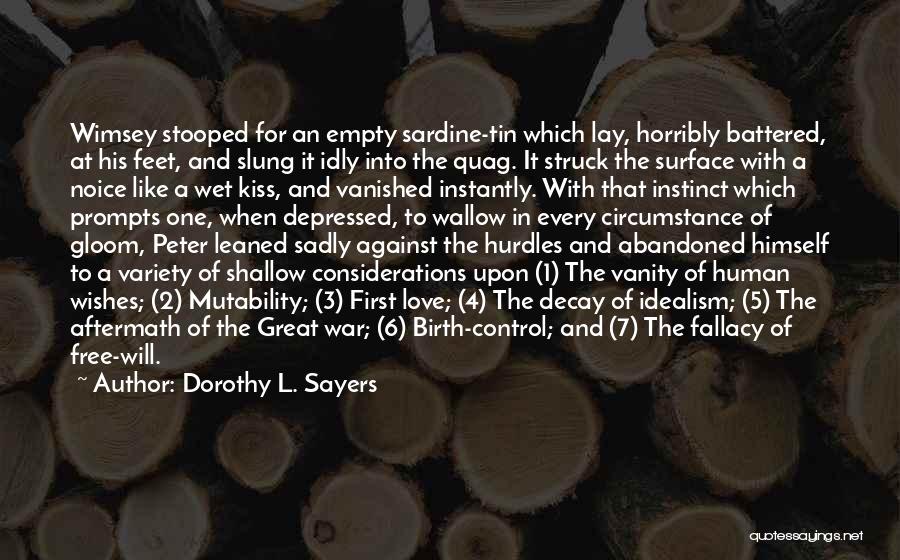 Wimsey stooped for an empty sardine-tin which lay, horribly battered, at his feet, and slung it idly into the quag. It struck the surface with a noice like a wet kiss, and vanished instantly. With that instinct which prompts one, when depressed, to wallow in every circumstance of gloom, Peter leaned sadly against the hurdles and abandoned himself to a variety of shallow considerations upon (1) The vanity of human wishes; (2) Mutability; (3) First love; (4) The decay of idealism; (5) The aftermath of the Great war; (6) Birth-control; and (7) The fallacy of free-will.

~ Author: Dorothy L. Sayers

quotessayings.net